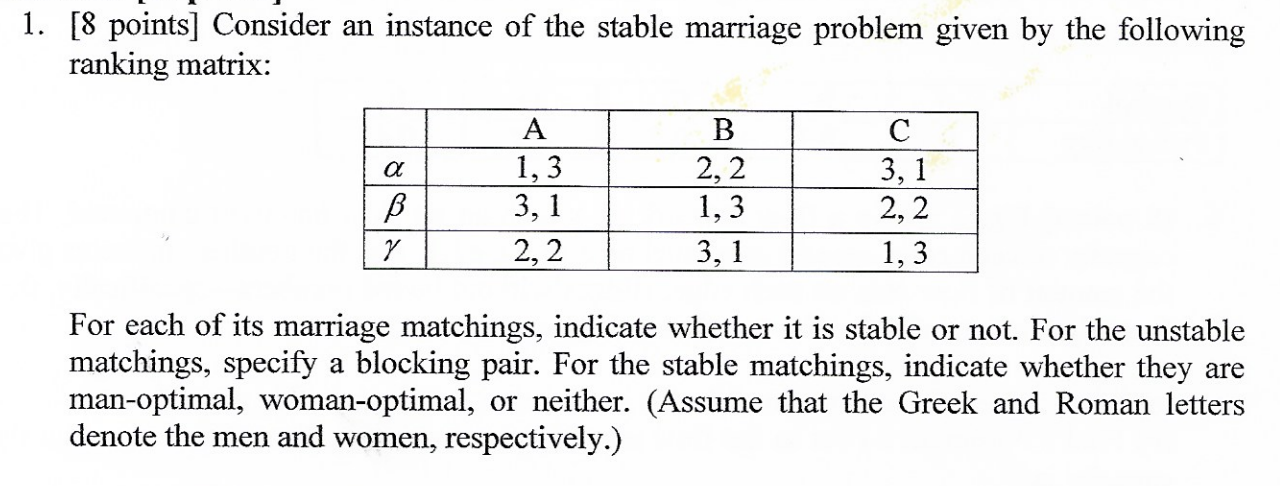 1. [8 points] Consider an instance of the stable marriage problem given by the following ranking matrix:

| | A | B | C |
|---|---|---|---|
| $\alpha$ | 1, 3 | 2, 2 | 3, 1 |
| $\beta$ | 3, 1 | 1, 3 | 2, 2 |
| $\gamma$ | 2, 2 | 3, 1 | 1, 3 |

For each of its marriage matchings, indicate whether it is stable or not. For the unstable matchings, specify a blocking pair. For the stable matchings, indicate whether they are man-optimal, woman-optimal, or neither. (Assume that the Greek and Roman letters denote the men and women, respectively.)